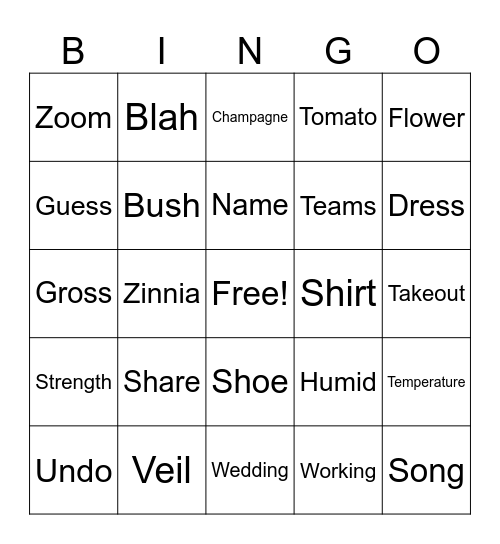 | B | I | N | G | O |
|---|---|---|---|---|
| Zoom | Blah | Champagne | Tomato | Flower |
| Guess | Bush | Name | Teams | Dress |
| Gross | Zinnia | Free! | Shirt | Takeout |
| Strength | Share | Shoe | Humid | Temperature |
| Undo | Veil | Wedding | Working | Song |